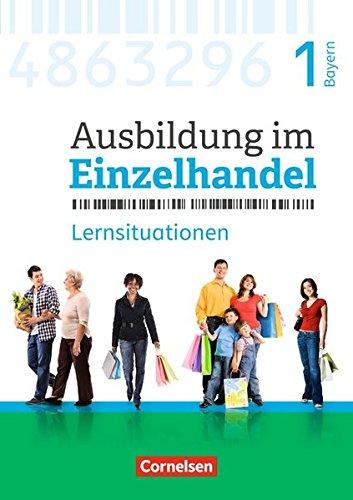 4863296 1 Bayern

Ausbildung im Einzelhandel

Lernsituationen

Cornelsen